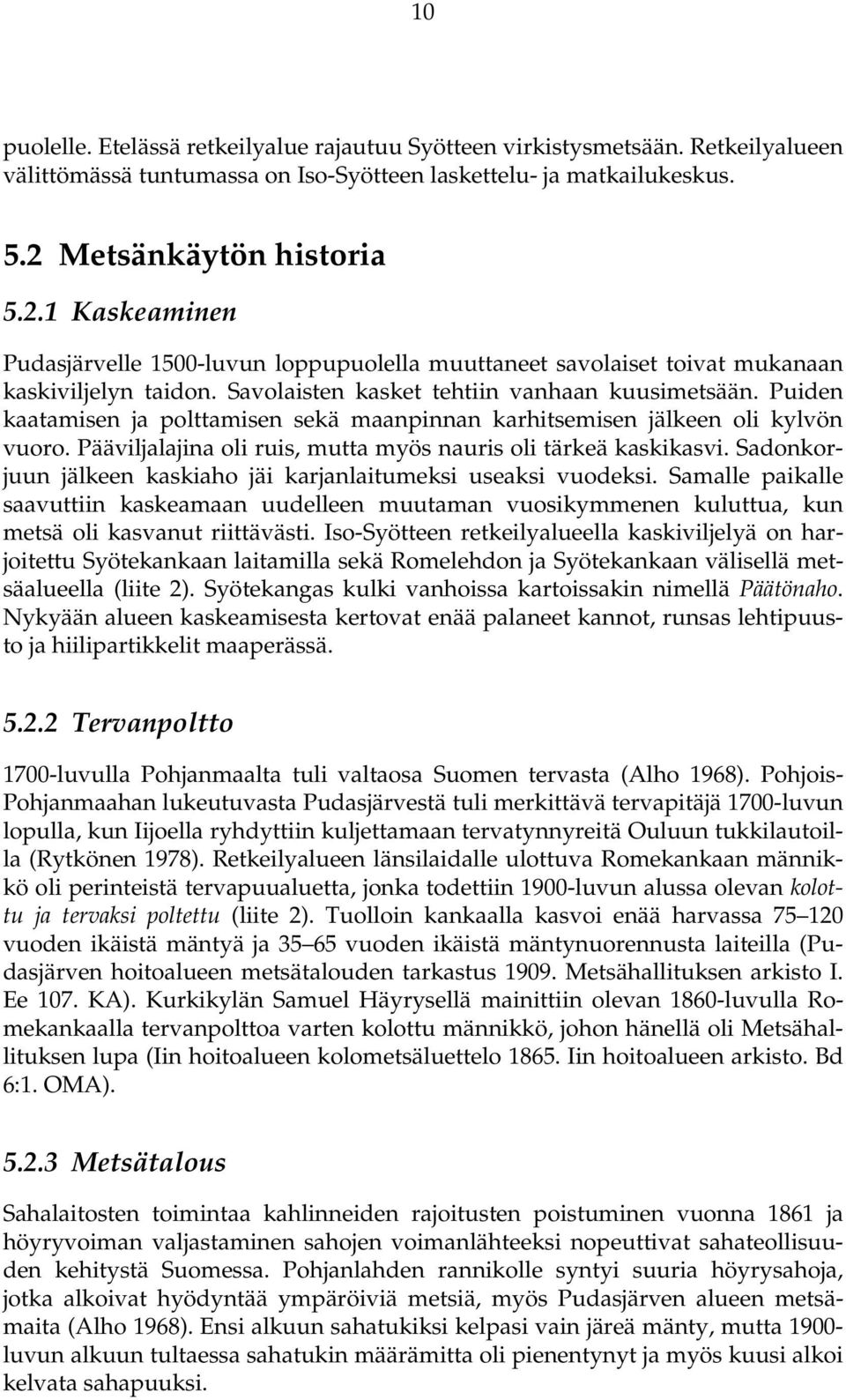 10

puolelle. Etelässä retkeilyalue rajautuu Syötteen virkistysmetsään. Retkeilyalueen välittömässä tuntumassa on Iso-Syötteen laskettelu- ja matkailukeskus.

5.2 Metsänkäytön historia

5.2.1 Kaskeaminen

Pudasjärvelle 1500-luvun loppupuolella muuttaneet savolaiset toivat mukanaan kaskiviljelyn taidon. Savolaisten kasket tehtiin vanhaan kuusimetsään. Puiden kaatamisen ja polttamisen sekä maanpinnan karhitsemisen jälkeen oli kylvön vuoro. Pääviljalajina oli ruis, mutta myös nauris oli tärkeä kaskikasvi. Sadonkorjuun jälkeen kaskiaho jäi karjanlaitumeksi useaksi vuodeksi. Samalle paikalle saavuttiin kaskeamaan uudelleen muutaman vuosikymmenen kuluttua, kun metsä oli kasvanut riittävästi. Iso-Syötteen retkeilyalueella kaskiviljelyä on harjoitettu Syötekankaan laitamilla sekä Romelehdon ja Syötekankaan välisellä metsäalueella (liite 2). Syötekangas kulki vanhoissa kartoissakin nimellä Päätönaho. Nykyään alueen kaskeamisesta kertovat enää palaneet kannot, runsas lehtipuusto ja hiilipartikkelit maaperässä.

5.2.2 Tervanpoltto

1700-luvulla Pohjanmaalta tuli valtaosa Suomen tervasta (Alho 1968). Pohjois-Pohjanmaahan lukeutuvasta Pudasjärvestä tuli merkittävä tervapitäjä 1700-luvun lopulla, kun Iijoella ryhdyttiin kuljettamaan tervatynnyreitä Ouluun tukkilautoilla (Rytkönen 1978). Retkeilyalueen länsilaidalle ulottuva Romekankaan männikkö oli perinteistä tervapuualuetta, jonka todettiin 1900-luvun alussa olevan kolottu ja tervaksi poltettu (liite 2). Tuolloin kankaalla kasvoi enää harvassa 75–120 vuoden ikäistä mäntyä ja 35–65 vuoden ikäistä mäntynuorennusta laiteilla (Pudasjärven hoitoalueen metsätalouden tarkastus 1909. Metsähallituksen arkisto I. Ee 107. KA). Kurkikylän Samuel Häyrysellä mainittiin olevan 1860-luvulla Romekankaalla tervanpolttoa varten kolottu männikkö, johon hänellä oli Metsähallituksen lupa (Iin hoitoalueen kolometsäluettelo 1865. Iin hoitoalueen arkisto. Bd 6:1. OMA).

5.2.3 Metsätalous

Sahalaitosten toimintaa kahlinneiden rajoitusten poistuminen vuonna 1861 ja höyryvoiman valjastaminen sahojen voimanlähteeksi nopeuttivat sahateollisuuden kehitystä Suomessa. Pohjanlahden rannikolle syntyi suuria höyrysahoja, jotka alkoivat hyödyntää ympäröiviä metsiä, myös Pudasjärven alueen metsämaita (Alho 1968). Ensi alkuun sahatukiksi kelpasi vain järeä mänty, mutta 1900-luvun alkuun tultaessa sahatukin määrämitta oli pienentynyt ja myös kuusi alkoi kelvata sahapuuksi.